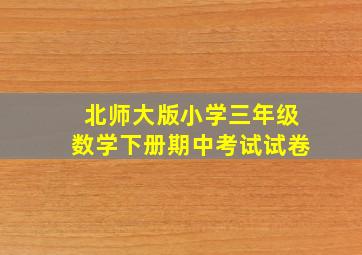 北师大版小学三年级
数学下册期中考试试卷